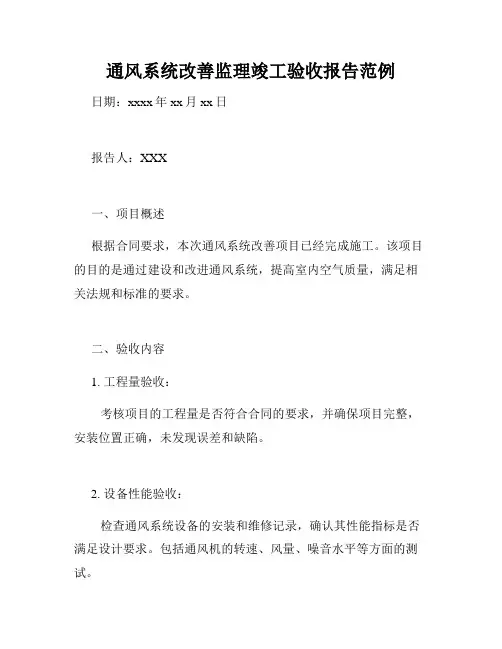 通风系统改善监理竣工验收报告范例

日期：xxxx 年 xx 月 xx 日

报告人：XXX

一、项目概述

根据合同要求，本次通风系统改善项目已经完成施工。该项目的目的是通过建设和改进通风系统，提高室内空气质量，满足相关法规和标准的要求。

二、验收内容

1. 工程量验收：

考核项目的工程量是否符合合同的要求，并确保项目完整，安装位置正确，未发现误差和缺陷。

2. 设备性能验收：

检查通风系统设备的安装和维修记录，确认其性能指标是否满足设计要求。包括通风机的转速、风量、噪音水平等方面的测试。